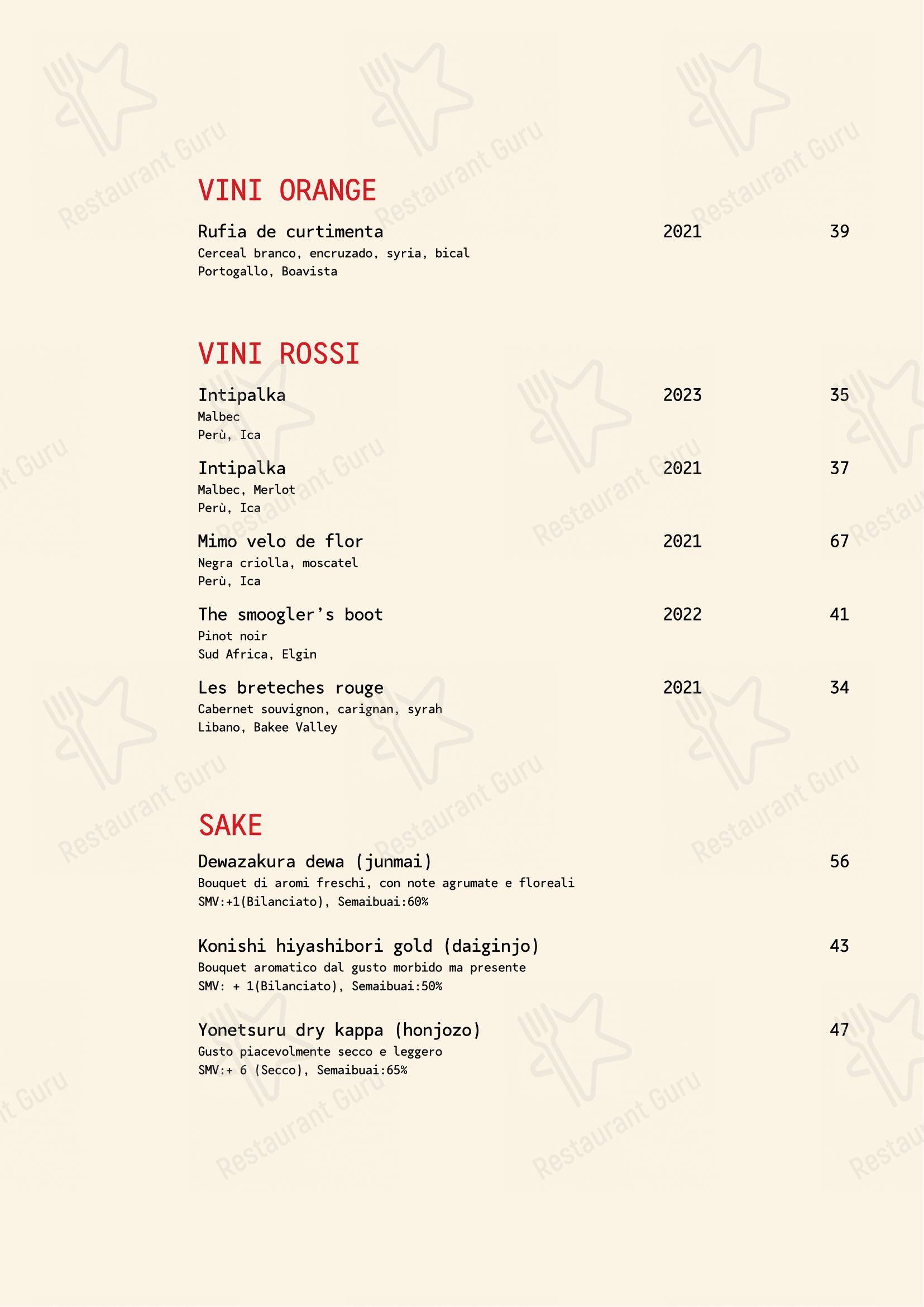 VINI ORANGE

Rufia de curtimenta 2021 39
Cerceal branco, encruzado, syria, bical
Portogallo, Boavista

VINI ROSSI

Intipalka 2023 35
Malbec
Perù, Ica

Intipalka 2021 37
Malbec, Merlot
Perù, Ica

Mimo velo de flor 2021 67
Negra criolla, moscatel
Perù, Ica

The smoogler's boot 2022 41
Pinot noir
Sud Africa, Elgin

Les breteches rouge 2021 34
Cabernet souvignon, carignan, syrah
Libano, Bakee Valley

SAKE

Dewazakura dewa (junmai) 56
Bouquet di aromi freschi, con note agrumate e floreali
SMV:+1(Bilanciato), Semaibuai:60%

Konishi hiyashibori gold (daiginjo) 43
Bouquet aromatico dal gusto morbido ma presente
SMV: + 1(Bilanciato), Semaibuai:50%

Yonetsuru dry kappa (honjozo) 47
Gusto piacevolmente secco e leggero
SMV:+ 6 (Secco), Semaibuai:65%

Restaurant Guru